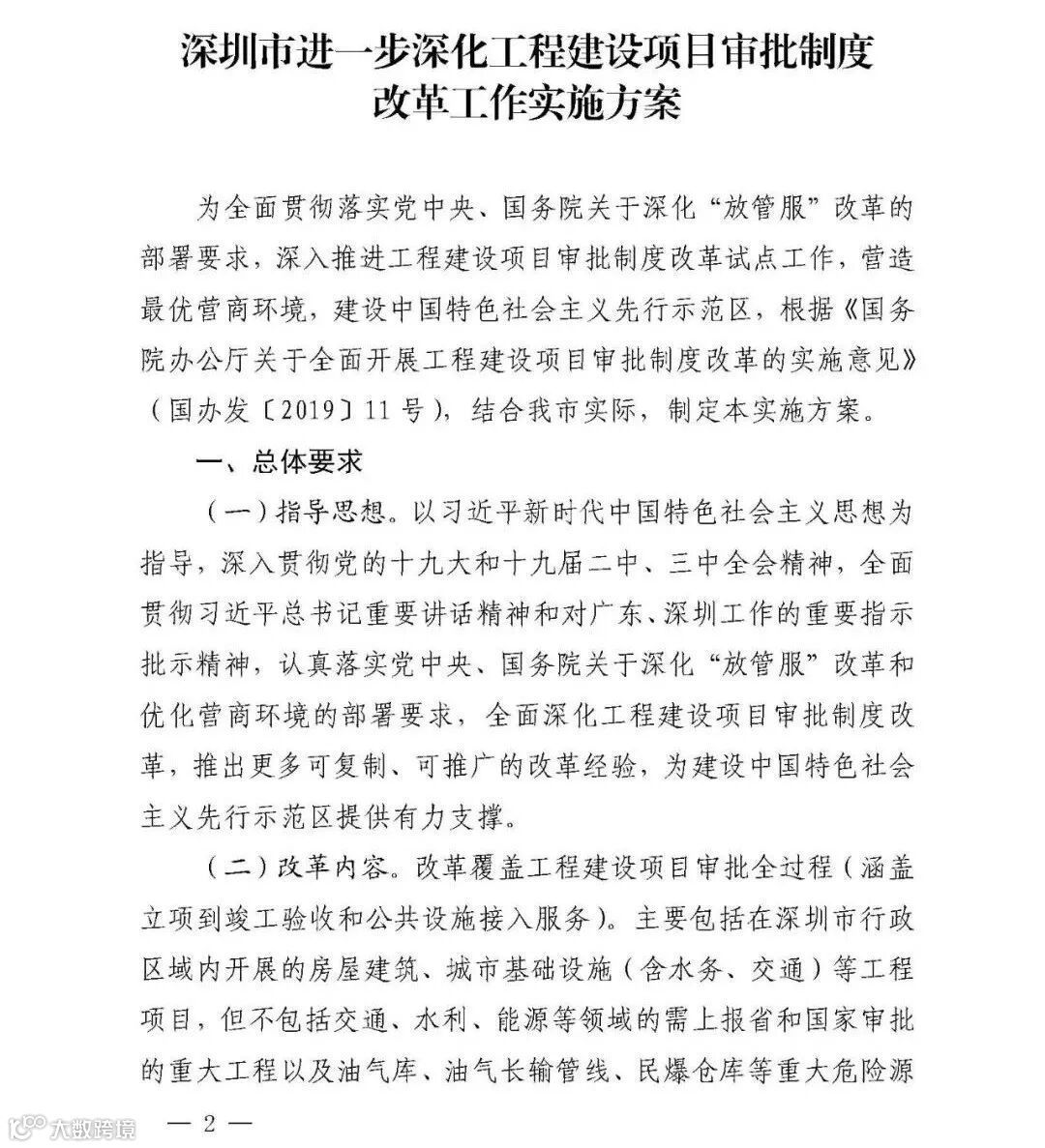 深圳市进一步深化工程建设项目审批制度改革工作实施方案

为全面贯彻落实党中央、国务院关于深化“放管服”改革的部署要求，深入推进工程建设项目审批制度改革试点工作，营造最优营商环境，建设中国特色社会主义先行示范区，根据《国务院办公厅关于全面开展工程建设项目审批制度改革的实施意见》（国办发〔2019〕11号），结合我市实际，制定本实施方案。

一、总体要求

（一）指导思想。以习近平新时代中国特色社会主义思想为指导，深入贯彻党的十九大和十九届二中、三中全会精神，全面贯彻习近平总书记重要讲话精神和对广东、深圳工作的重要指示批示精神，认真落实党中央、国务院关于深化“放管服”改革和优化营商环境的部署要求，全面深化工程建设项目审批制度改革，推出更多可复制、可推广的改革经验，为建设中国特色社会主义先行示范区提供有力支撑。

（二）改革内容。改革覆盖工程建设项目审批全过程（涵盖立项到竣工验收和公共设施接入服务）。主要包括在深圳市行政区域内开展的房屋建筑、城市基础设施（含水务、交通）等工程项目，但不包括交通、水利、能源等领域的需上报省和国家审批的重大工程以及油气库、油气长输管线、民爆仓库等重大危险源

大数跨境

— 2 —